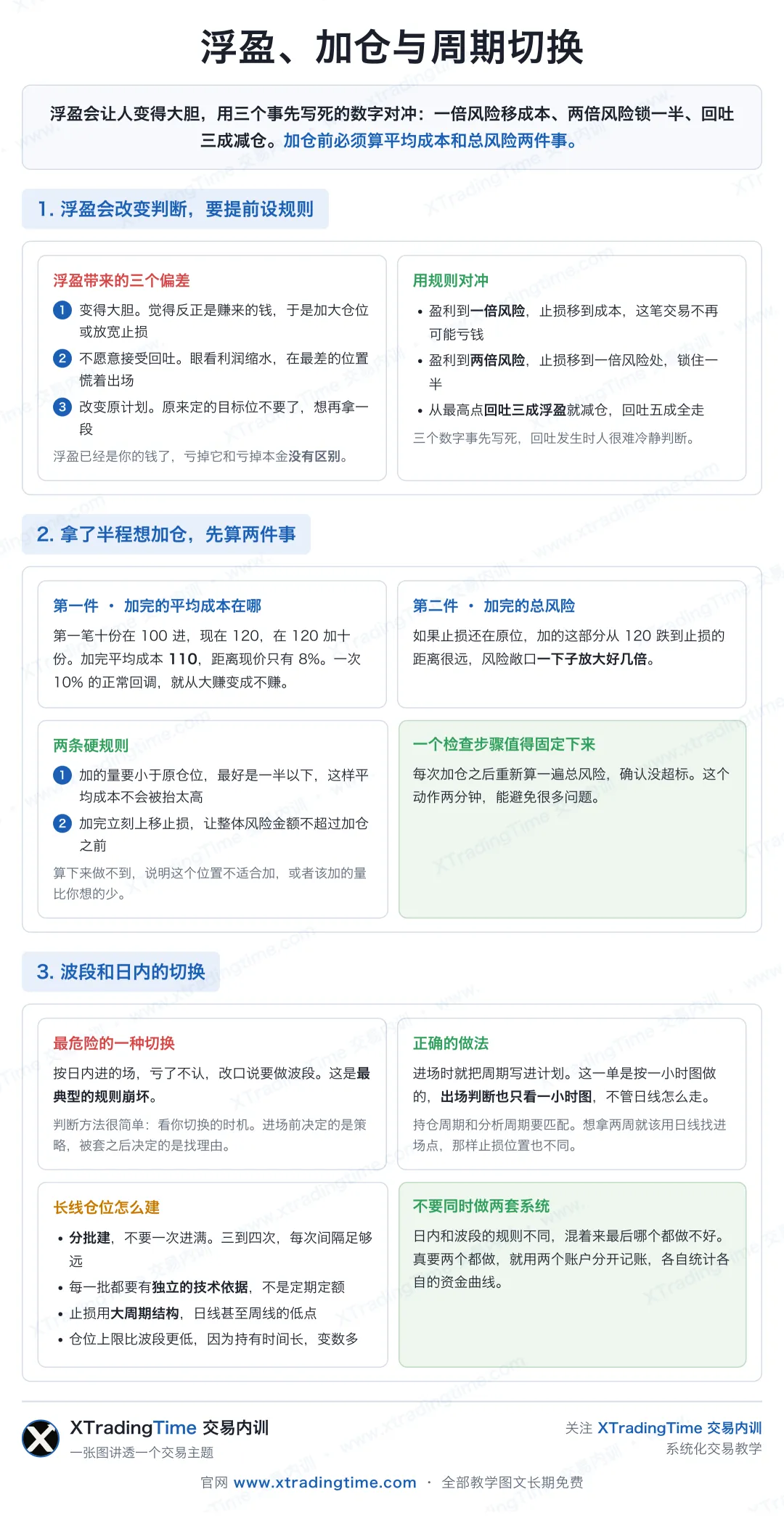 浮盈、加仓与周期切换

浮盈会让人变得大胆，用三个事先写死的数字对冲：一倍风险移成本、两倍风险锁一半、回吐三成减仓。加仓前必须算平均成本和总风险两件事。

1. 浮盈会改变判断，要提前设规则

浮盈带来的三个偏差

1 变得大胆。觉得反正是赚来的钱，于是加大仓位或放宽止损

2 不愿意接受回吐。眼看利润缩水，在最差的位置慌着出场

3 改变原计划。原来定的目标位不要了，想再拿一段

浮盈已经是你的钱了，亏掉它和亏掉本金没有区别。

用规则对冲

• 盈利到一倍风险，止损移到成本，这笔交易不再可能亏钱

• 盈利到两倍风险，止损移到一倍风险处，锁住一半

• 从最高点回吐三成浮盈就减仓，回吐五成全走

三个数字事先写死，回吐发生时人很难冷静判断。

2. 拿了半程想加仓，先算两件事

第一件 · 加完的平均成本在哪

第一笔十份在 100 进，现在 120，在 120 加十份。加完平均成本 110，距离现价只有 8%。一次 10% 的正常回调，就从大赚变成不赚。

第二件 · 加完的总风险

如果止损还在原位，加的这部分从 120 跌到止损的距离很远，风险敞口一下子放大好几倍。

两条硬规则

1 加的量要小于原仓位，最好是一半以下，这样平均成本不会被抬太高

2 加完立刻上移止损，让整体风险金额不超过加仓之前

算下来做不到，说明这个位置不适合加，或者该加的量比你想的少。

一个检查步骤值得固定下来

每次加仓之后重新算一遍总风险，确认没超标。这个动作两分钟，能避免很多问题。

3. 波段和日内的切换

最危险的一种切换

按日内进的场，亏了不认，改口说要做波段。这是最典型的规则崩坏。

判断方法很简单：看你切换的时机。进场前决定的是策略，被套之后决定的是找理由。

正确的做法

进场时就把周期写进计划。这一单是按一小时图做的，出场判断也只看一小时图，不管日线怎么走。

持仓周期和分析周期要匹配。想拿两周就该用日线找进场点，那样止损位置也不同。

长线仓位怎么建

• 分批建，不要一次进满。三到四次，每次间隔足够远

• 每一批都要有独立的技术依据，不是定期定额

• 止损用大周期结构，日线甚至周线的低点

• 仓位上限比波段更低，因为持有时间长，变数多

不要同时做两套系统

日内和波段的规则不同，混着来最后哪个都做不好。真要两个都做，就用两个账户分开记账，各自统计各自的资金曲线。

XTradingTime 交易内训
一张图讲透一个交易主题

关注 XTradingTime 交易内训
系统化交易教学

官网 www.xtradingtime.com · 全部教学图文长期免费